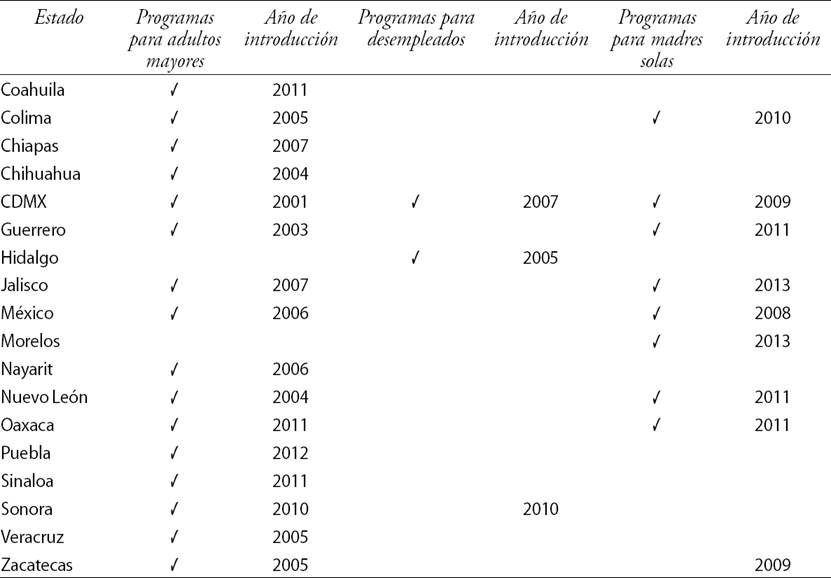 | Estado | Programas para adultos mayores | Año de introducción | Programas para desempleados | Año de introducción | Programas para madres solas | Año de introducción |
|---|---|---|---|---|---|---|
| Coahuila | ✓ | 2011 | | | | |
| Colima | ✓ | 2005 | | | ✓ | 2010 |
| Chiapas | ✓ | 2007 | | | | |
| Chihuahua | ✓ | 2004 | | | | |
| CDMX | ✓ | 2001 | ✓ | 2007 | ✓ | 2009 |
| Guerrero | ✓ | 2003 | | | ✓ | 2011 |
| Hidalgo | | | ✓ | 2005 | | |
| Jalisco | ✓ | 2007 | | | ✓ | 2013 |
| México | ✓ | 2006 | | | ✓ | 2008 |
| Morelos | | | | | ✓ | 2013 |
| Nayarit | ✓ | 2006 | | | | |
| Nuevo León | ✓ | 2004 | | | ✓ | 2011 |
| Oaxaca | ✓ | 2011 | | | ✓ | 2011 |
| Puebla | ✓ | 2012 | | | | |
| Sinaloa | ✓ | 2011 | | | | |
| Sonora | ✓ | 2010 | | 2010 | | |
| Veracruz | ✓ | 2005 | | | | |
| Zacatecas | ✓ | 2005 | | | | 2009 |